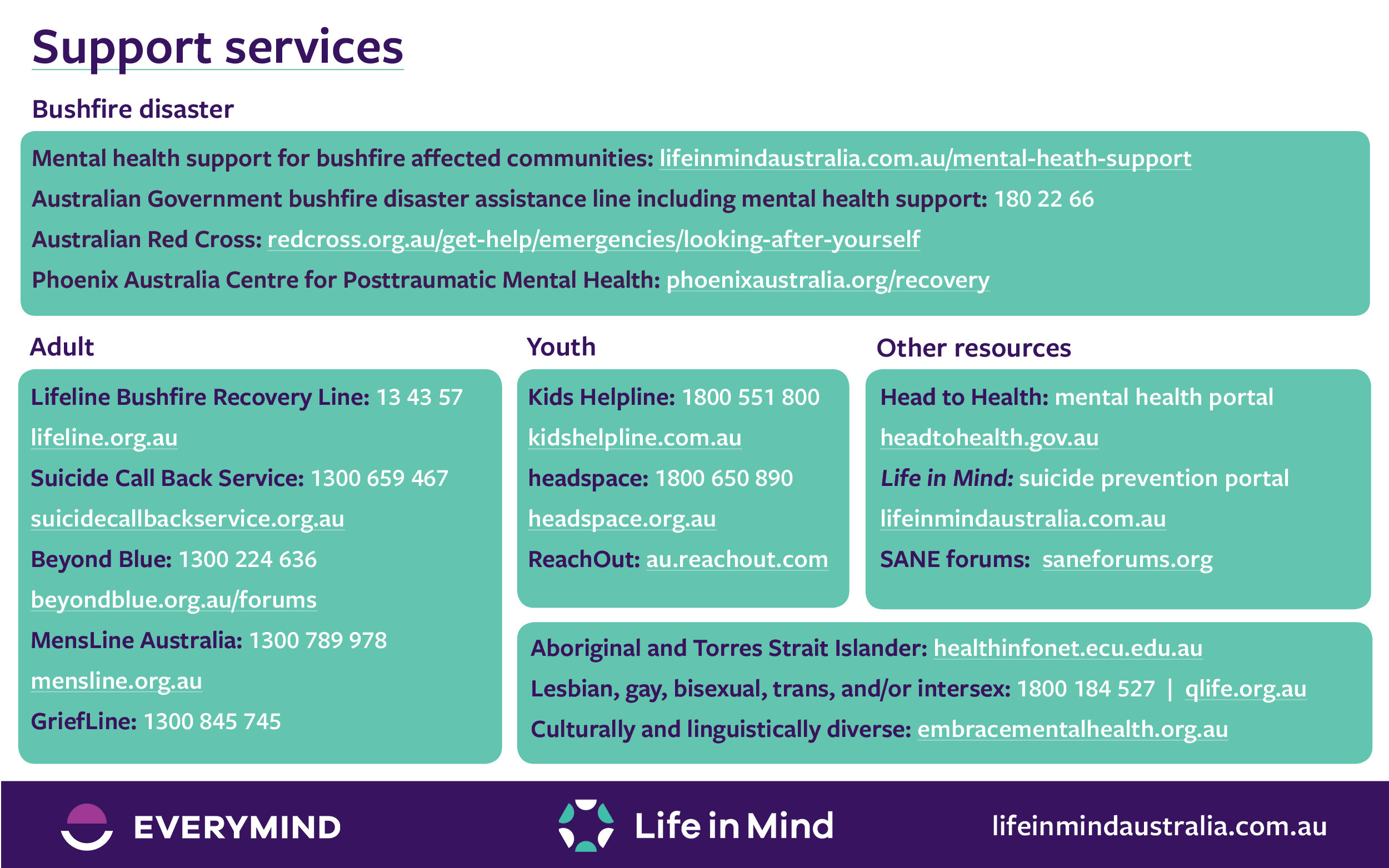 Support services

Bushfire disaster

Mental health support for bushfire affected communities: lifeinmindaustralia.com.au/mental-heath-support

Australian Government bushfire disaster assistance line including mental health support: 180 22 66

Australian Red Cross: redcross.org.au/get-help/emergencies/looking-after-yourself

Phoenix Australia Centre for Posttraumatic Mental Health: phoenixaustralia.org/recovery

Adult

Lifeline Bushfire Recovery Line: 13 43 57
lifeline.org.au

Suicide Call Back Service: 1300 659 467
suicidecallbackservice.org.au

Beyond Blue: 1300 224 636
beyondblue.org.au/forums

MensLine Australia: 1300 789 978
mensline.org.au

GriefLine: 1300 845 745

Youth

Kids Helpline: 1800 551 800
kidshelpline.com.au

headspace: 1800 650 890
headspace.org.au

ReachOut: au.reachout.com

Other resources

Head to Health: mental health portal
headtohealth.gov.au

Life in Mind: suicide prevention portal
lifeinmindaustralia.com.au

SANE forums: saneforums.org

Aboriginal and Torres Strait Islander: healthinfonet.ecu.edu.au

Lesbian, gay, bisexual, trans, and/or intersex: 1800 184 527 | qlife.org.au

Culturally and linguistically diverse: embracementalhealth.org.au

EVERYMIND

Life in Mind

lifeinmindaustralia.com.au